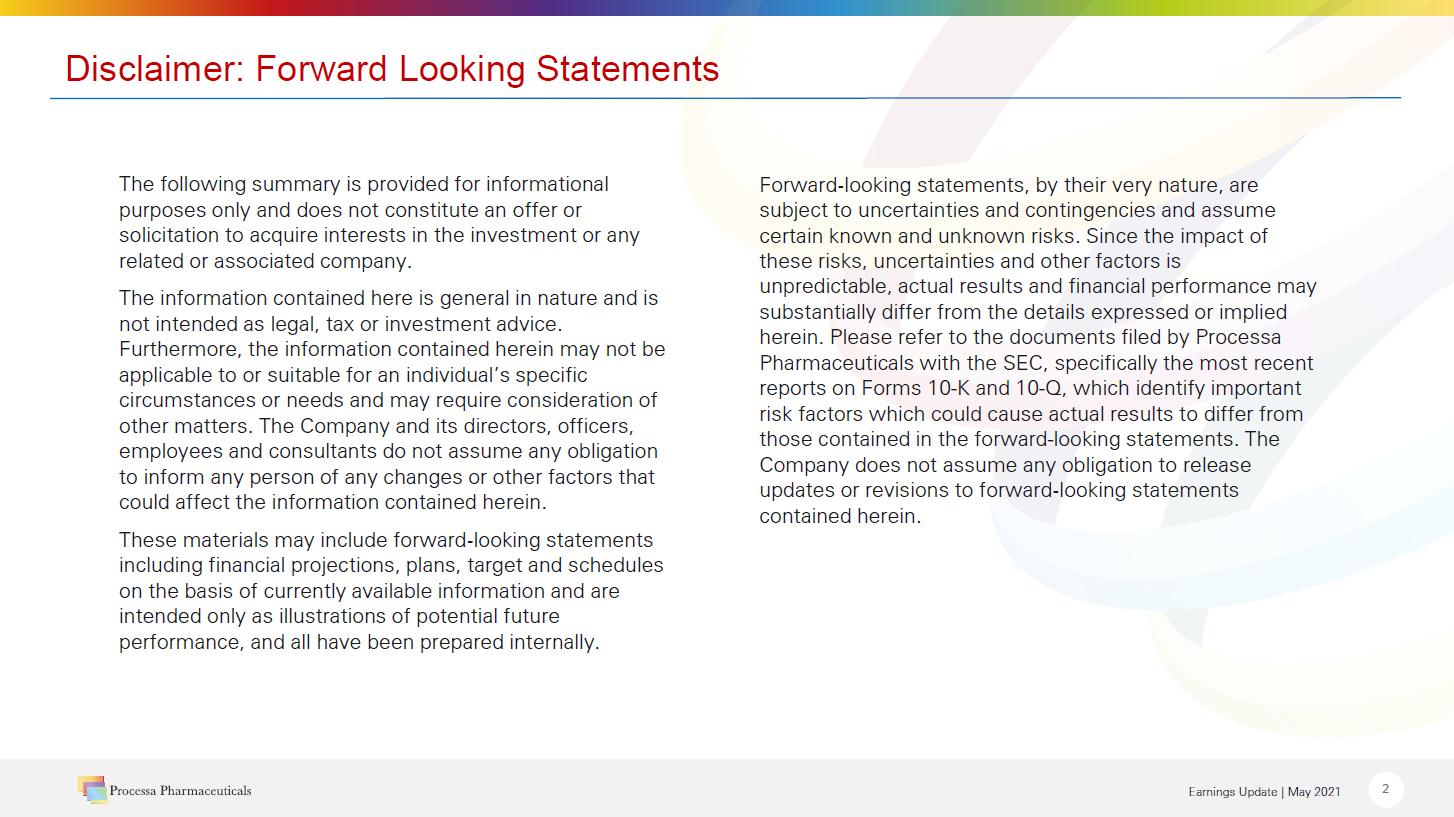 Disclaimer: Forward Looking Statements

The following summary is provided for informational purposes only and does not constitute an offer or solicitation to acquire interests in the investment or any related or associated company.

The information contained here is general in nature and is not intended as legal, tax or investment advice. Furthermore, the information contained herein may not be applicable to or suitable for an individual's specific circumstances or needs and may require consideration of other matters. The Company and its directors, officers, employees and consultants do not assume any obligation to inform any person of any changes or other factors that could affect the information contained herein.

These materials may include forward-looking statements including financial projections, plans, target and schedules on the basis of currently available information and are intended only as illustrations of potential future performance, and all have been prepared internally.

Forward-looking statements, by their very nature, are subject to uncertainties and contingencies and assume certain known and unknown risks. Since the impact of these risks, uncertainties and other factors is unpredictable, actual results and financial performance may substantially differ from the details expressed or implied herein. Please refer to the documents filed by Processa Pharmaceuticals with the SEC, specifically the most recent reports on Forms 10-K and 10-Q, which identify important risk factors which could cause actual results to differ from those contained in the forward-looking statements. The Company does not assume any obligation to release updates or revisions to forward-looking statements contained herein.

Processa Pharmaceuticals

Earnings Update | May 2021

2